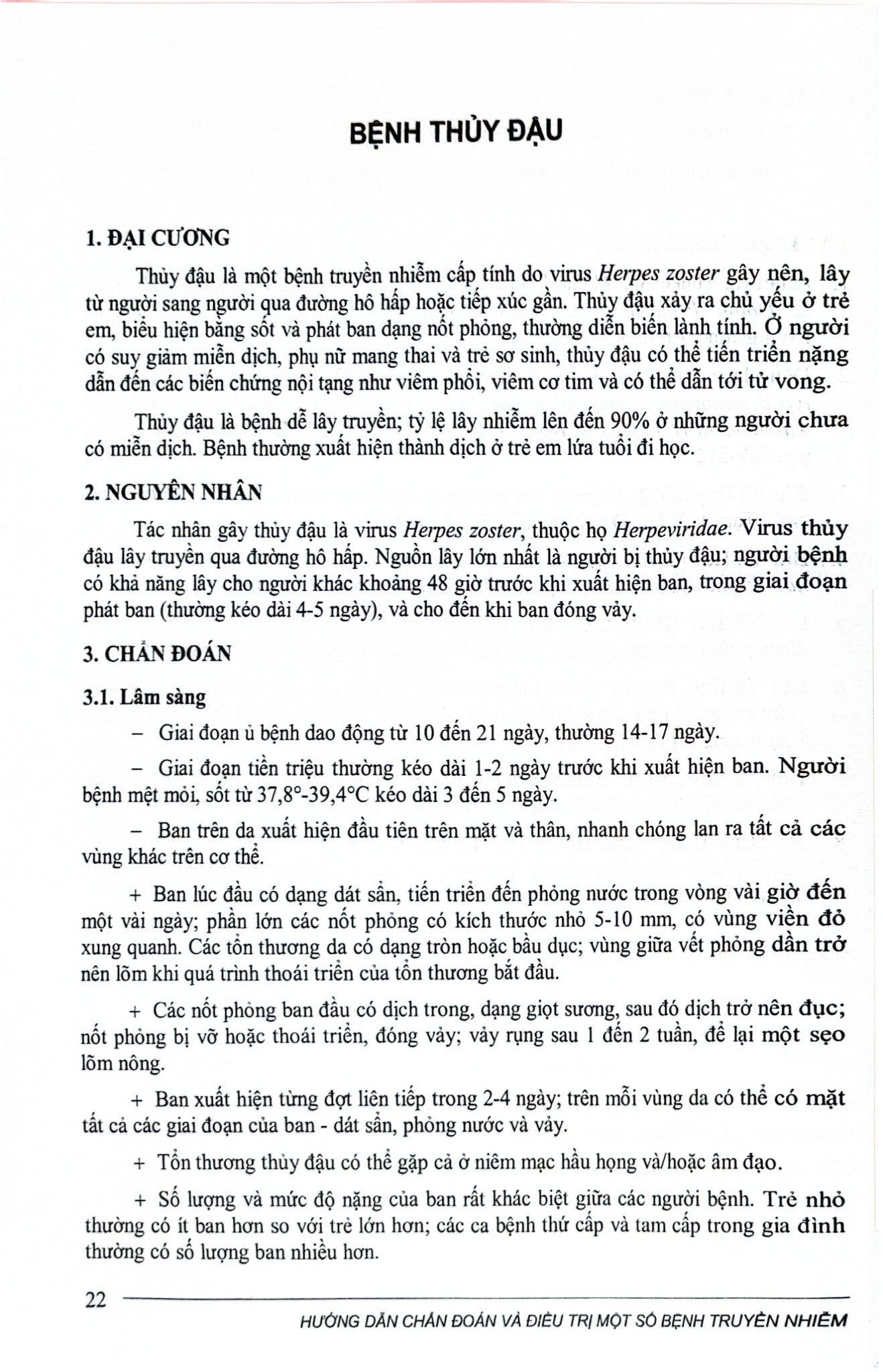 BỆNH THỦY ĐẬU

1. ĐẠI CƯƠNG

Thủy đậu là một bệnh truyền nhiễm cấp tính do virus Herpes zoster gây nên, lây từ người sang người qua đường hô hấp hoặc tiếp xúc gần. Thủy đậu xảy ra chủ yếu ở trẻ em, biểu hiện bằng sốt và phát ban dạng nốt phỏng, thường diễn biến lành tính. Ở người có suy giảm miễn dịch, phụ nữ mang thai và trẻ sơ sinh, thủy đậu có thể tiến triển nặng dẫn đến các biến chứng nội tạng như viêm phổi, viêm cơ tim và có thể dẫn tới tử vong.

Thủy đậu là bệnh dễ lây truyền; tỷ lệ lây nhiễm lên đến 90% ở những người chưa có miễn dịch. Bệnh thường xuất hiện thành dịch ở trẻ em lứa tuổi đi học.

2. NGUYÊN NHÂN

Tác nhân gây thủy đậu là virus Herpes zoster, thuộc họ Herpeviridae. Virus thủy đậu lây truyền qua đường hô hấp. Nguồn lây lớn nhất là người bị thủy đậu; người bệnh có khả năng lây cho người khác khoảng 48 giờ trước khi xuất hiện ban, trong giai đoạn phát ban (thường kéo dài 4-5 ngày), và cho đến khi ban đóng vảy.

3. CHẨN ĐOÁN

3.1. Lâm sàng

– Giai đoạn ủ bệnh dao động từ 10 đến 21 ngày, thường 14-17 ngày.

– Giai đoạn tiền triệu thường kéo dài 1-2 ngày trước khi xuất hiện ban. Người bệnh mệt mỏi, sốt từ 37,8°-39,4°C kéo dài 3 đến 5 ngày.

– Ban trên da xuất hiện đầu tiên trên mặt và thân, nhanh chóng lan ra tất cả các vùng khác trên cơ thể.

+ Ban lúc đầu có dạng dát sẩn, tiến triển đến phỏng nước trong vòng vài giờ đến một vài ngày; phần lớn các nốt phỏng có kích thước nhỏ 5-10 mm, có vùng viền đỏ xung quanh. Các tổn thương da có dạng tròn hoặc bầu dục; vùng giữa vết phỏng dần trở nên lõm khi quá trình thoái triển của tổn thương bắt đầu.

+ Các nốt phỏng ban đầu có dịch trong, dạng giọt sương, sau đó dịch trở nên đục; nốt phỏng bị vỡ hoặc thoái triển, đóng vảy; vảy rụng sau 1 đến 2 tuần, để lại một sẹo lõm nông.

+ Ban xuất hiện từng đợt liên tiếp trong 2-4 ngày; trên mỗi vùng da có thể có mặt tất cả các giai đoạn của ban - dát sẩn, phỏng nước và vảy.

+ Tổn thương thủy đậu có thể gặp cả ở niêm mạc hầu họng và/hoặc âm đạo.

+ Số lượng và mức độ nặng của ban rất khác biệt giữa các người bệnh. Trẻ nhỏ thường có ít ban hơn so với trẻ lớn hơn; các ca bệnh thứ cấp và tam cấp trong gia đình thường có số lượng ban nhiều hơn.

22

HƯỚNG DẪN CHẨN ĐOÁN VÀ ĐIỀU TRỊ MỘT SỐ BỆNH TRUYỀN NHIỄM